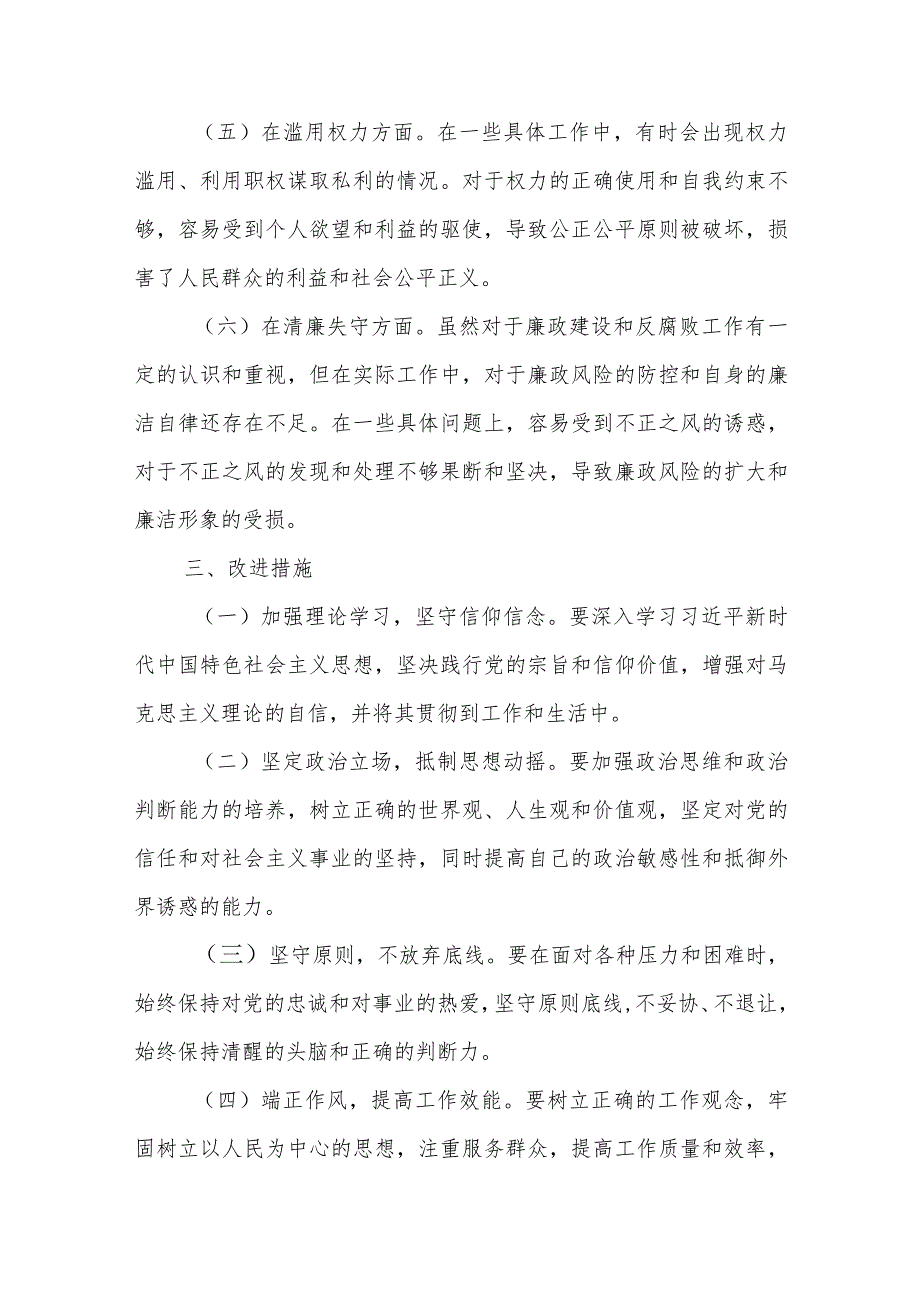 （五）在滥用权力方面。在一些具体工作中，有时会出现权力滥用、利用职权谋取私利的情况。对于权力的正确使用和自我约束不够，容易受到个人欲望和利益的驱使，导致公正公平原则被破坏，损害了人民群众的利益和社会公平正义。

（六）在清廉失守方面。虽然对于廉政建设和反腐败工作有一定的认识和重视，但在实际工作中，对于廉政风险的防控和自身的廉洁自律还存在不足。在一些具体问题上，容易受到不正之风的诱惑，对于不正之风的发现和处理不够果断和坚决，导致廉政风险的扩大和廉洁形象的受损。

三、改进措施

（一）加强理论学习，坚守信仰信念。要深入学习习近平新时代中国特色社会主义思想，坚决践行党的宗旨和信仰价值，增强对马克思主义理论的自信，并将其贯彻到工作和生活中。

（二）坚定政治立场，抵制思想动摇。要加强政治思维和政治判断能力的培养，树立正确的世界观、人生观和价值观，坚定对党的信任和对社会主义事业的坚持，同时提高自己的政治敏感性和抵御外界诱惑的能力。

（三）坚守原则，不放弃底线。要在面对各种压力和困难时，始终保持对党的忠诚和对事业的热爱，坚守原则底线，不妥协、不退让，始终保持清醒的头脑和正确的判断力。

（四）端正作风，提高工作效能。要树立正确的工作观念，牢固树立以人民为中心的思想，注重服务群众，提高工作质量和效率，